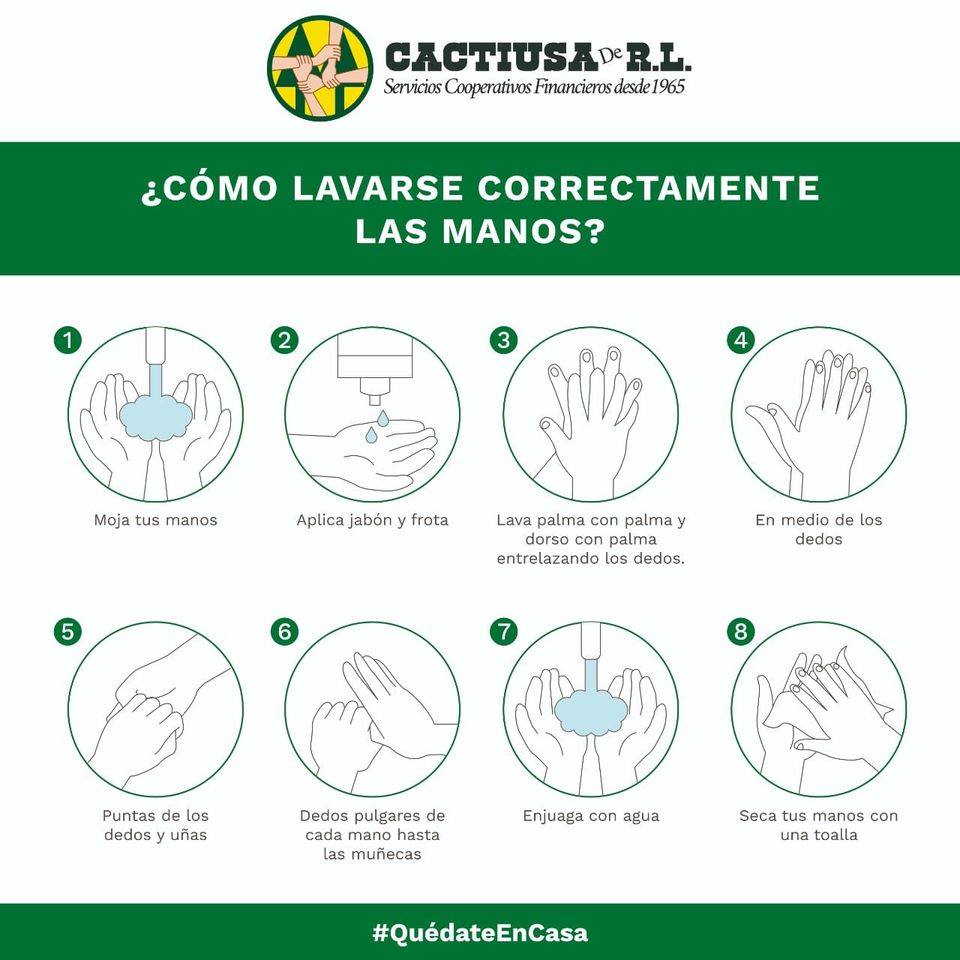 CACTIUSA De R.L.
Servicios Cooperativos Financieros desde 1965

¿CÓMO LAVARSE CORRECTAMENTE LAS MANOS?

1
Moja tus manos

2
Aplica jabón y frota

3
Lava palma con palma y dorso con palma entrelazando los dedos.

4
En medio de los dedos

5
Puntas de los dedos y uñas

6
Dedos pulgares de cada mano hasta las muñecas

7
Enjuaga con agua

8
Seca tus manos con una toalla

#QuédateEnCasa